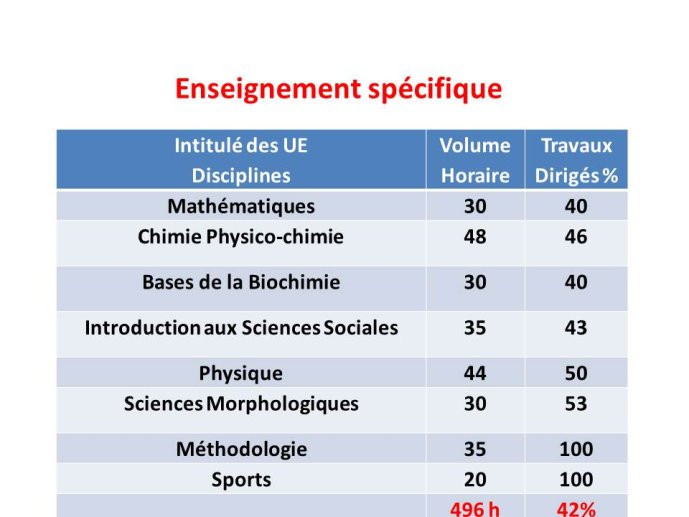 Enseignement spécifique

| Intitulé des UE Disciplines | Volume Horaire | Travaux Dirigés % |
|---|---|---|
| Mathématiques | 30 | 40 |
| Chimie Physico-chimie | 48 | 46 |
| Bases de la Biochimie | 30 | 40 |
| Introduction aux Sciences Sociales | 35 | 43 |
| Physique | 44 | 50 |
| Sciences Morphologiques | 30 | 53 |
| Méthodologie | 35 | 100 |
| Sports | 20 | 100 |
| | 496 h | 42% |